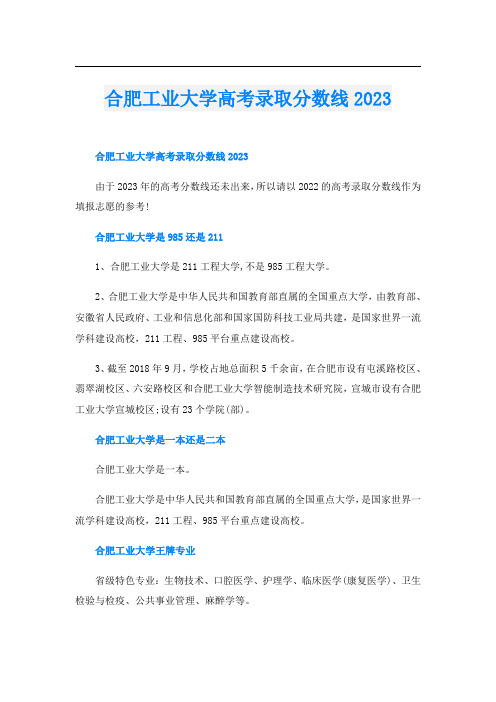 合肥工业大学高考录取分数线 2023

合肥工业大学高考录取分数线 2023

由于 2023 年的高考分数线还未出来，所以请以 2022 的高考录取分数线作为填报志愿的参考！

合肥工业大学是 985 还是 211

1、合肥工业大学是 211 工程大学，不是 985 工程大学。

2、合肥工业大学是中华人民共和国教育部直属的全国重点大学，由教育部、安徽省人民政府、工业和信息化部和国家国防科技工业局共建，是国家世界一流学科建设高校，211 工程、985 平台重点建设高校。

3、截至 2018 年 9 月，学校占地总面积 5 千余亩，在合肥市设有屯溪路校区、翡翠湖校区、六安路校区和合肥工业大学智能制造技术研究院，宣城市设有合肥工业大学宣城校区；设有 23 个学院(部)。

合肥工业大学是一本还是二本

合肥工业大学是一本。

合肥工业大学是中华人民共和国教育部直属的全国重点大学，是国家世界一流学科建设高校，211 工程、985 平台重点建设高校。

合肥工业大学王牌专业

省级特色专业：生物技术、口腔医学、护理学、临床医学(康复医学)、卫生检验与检疫、公共事业管理、麻醉学等。